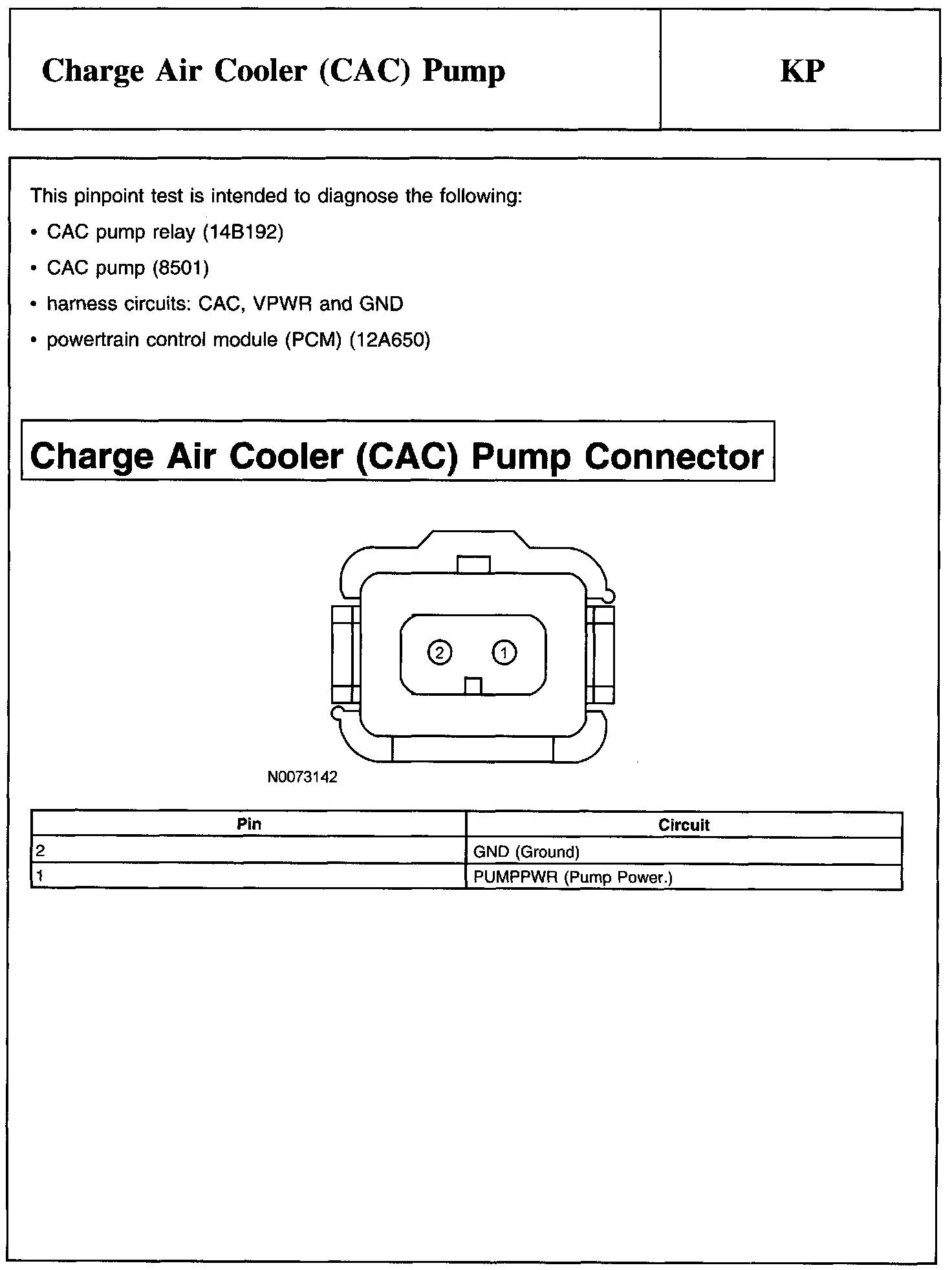 Charge Air Cooler (CAC) Pump

KP

This pinpoint test is intended to diagnose the following:

• CAC pump relay (14B192)

• CAC pump (8501)

• harness circuits: CAC, VPWR and GND

• powertrain control module (PCM) (12A650)

Charge Air Cooler (CAC) Pump Connector

2

1

N0073142

| Pin | Circuit |
|---|---|
| 2 | GND (Ground) |
| 1 | PUMPPWR (Pump Power.) |